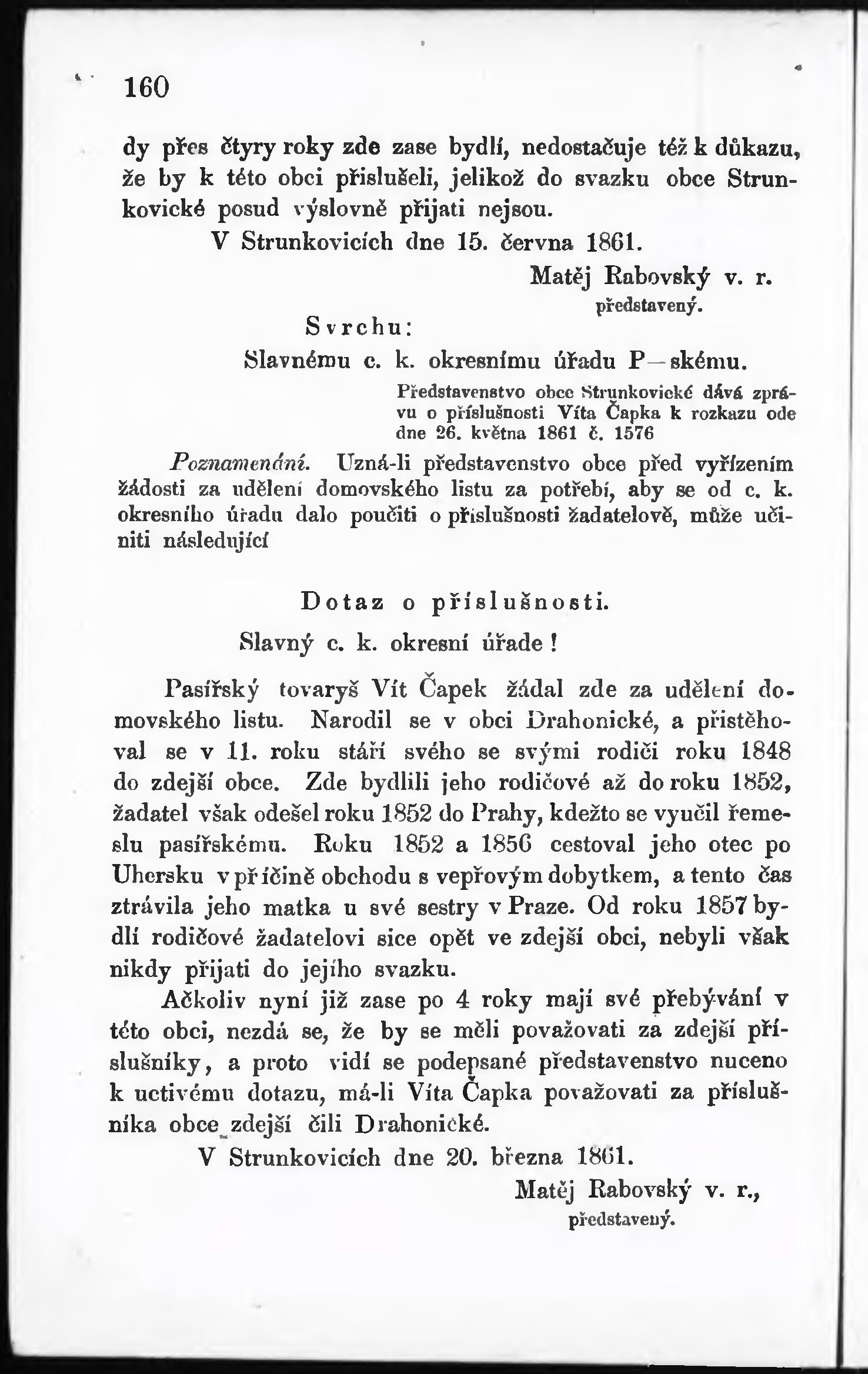 160

dy přes čtyry roky zde zase bydlí, nedostačuje též k důkazu, že by k této obci příslušeli, jelikož do svazku obce Strunkovické posud výslovně přijati nejsou.

V Strunkovicích dne 15. června 1861.

Matěj Rabovský v. r.
představený.

Svrchu:

Slavnému c. k. okresnímu úřadu P—skému.

Představenstvo obce Strunkovické dává zprávu o příslušnosti Víta Čapka k rozkazu ode dne 26. května 1861 č. 1576

Poznamenání. Uzná-li představenstvo obce před vyřízením žádosti za udělení domovského listu za potřebí, aby se od c. k. okresního úřadu dalo poučiti o příslušnosti žadatelově, může učiniti následující

Dotaz o příslušnosti.

Slavný c. k. okresní úřade!

Pasířský tovaryš Vít Čapek žádal zde za udělení domovského listu. Narodil se v obci Drahonické, a přistěhoval se v 11. roku stáří svého se svými rodiči roku 1848 do zdejší obce. Zde bydlili jeho rodičové až do roku 1852, žadatel však odešel roku 1852 do Prahy, kdežto se vyučil řemeslu pasířskému. Roku 1852 a 1856 cestoval jeho otec po Uhersku v příčině obchodu s vepřovým dobytkem, a tento čas ztrávila jeho matka u své sestry v Praze. Od roku 1857 bydlí rodičové žadatelovi sice opět ve zdejší obci, nebyli však nikdy přijati do jejího svazku.

Ačkoliv nyní již zase po 4 roky mají své přebývání v této obci, nezdá se, že by se měli považovati za zdejší příslušníky, a proto vidí se podepsané představenstvo nuceno k uctivému dotazu, má-li Víta Čapka považovati za příslušníka obce zdejší čili Drahonické.

V Strunkovicích dne 20. března 1861.

Matěj Rabovský v. r.,
představený.